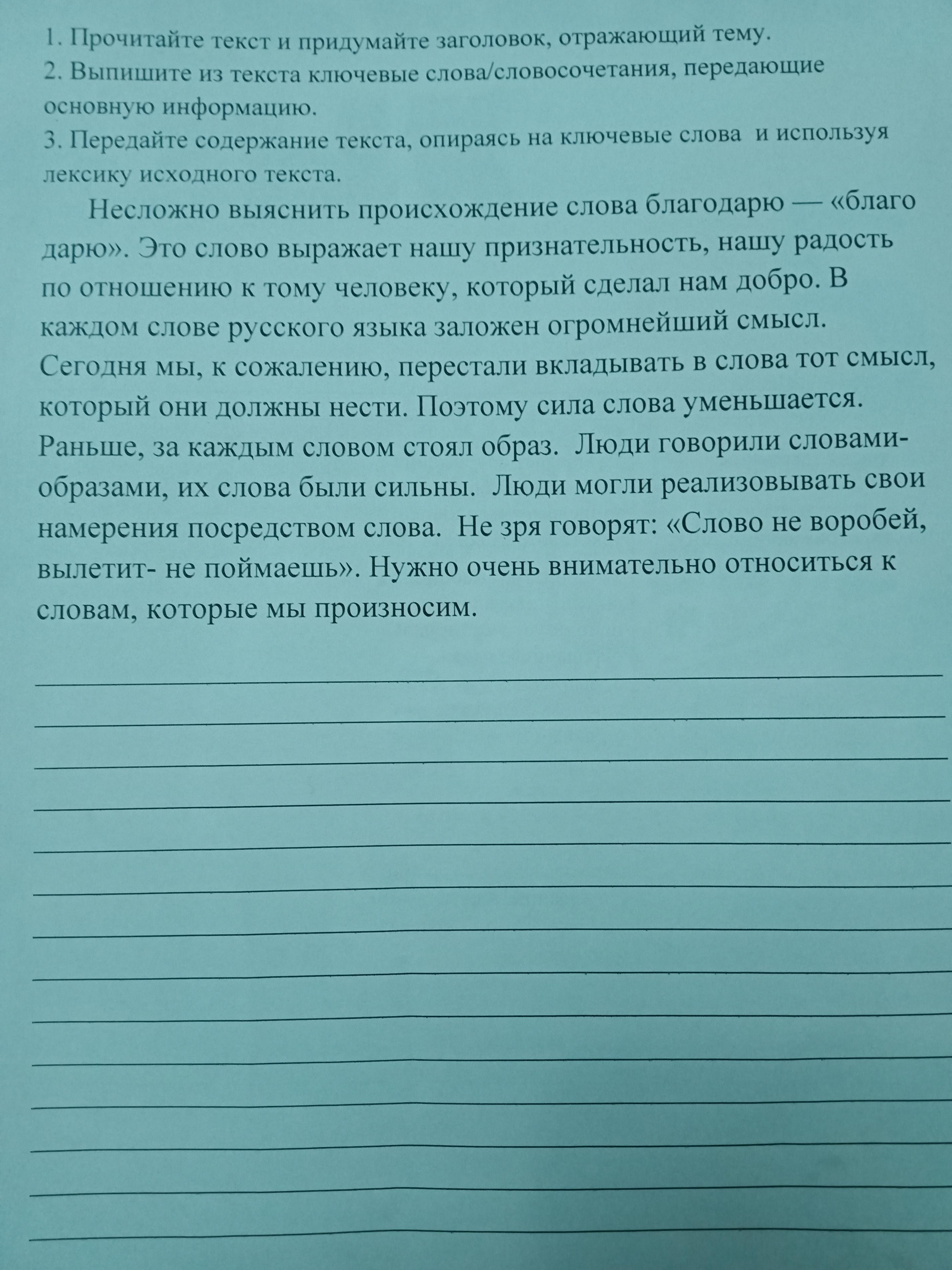 1. Прочитайте текст и придумайте заголовок, отражающий тему.
2. Выпишите из текста ключевые слова/словосочетания, передающие основную информацию.
3. Передайте содержание текста, опираясь на ключевые слова и используя лексику исходного текста.

Несложно выяснить происхождение слова благодарю — «благо дарю». Это слово выражает нашу признательность, нашу радость по отношению к тому человеку, который сделал нам добро. В каждом слове русского языка заложен огромнейший смысл. Сегодня мы, к сожалению, перестали вкладывать в слова тот смысл, который они должны нести. Поэтому сила слова уменьшается. Раньше, за каждым словом стоял образ. Люди говорили словами-образами, их слова были сильны. Люди могли реализовывать свои намерения посредством слова. Не зря говорят: «Слово не воробей, вылетит- не поймаешь». Нужно очень внимательно относиться к словам, которые мы произносим.